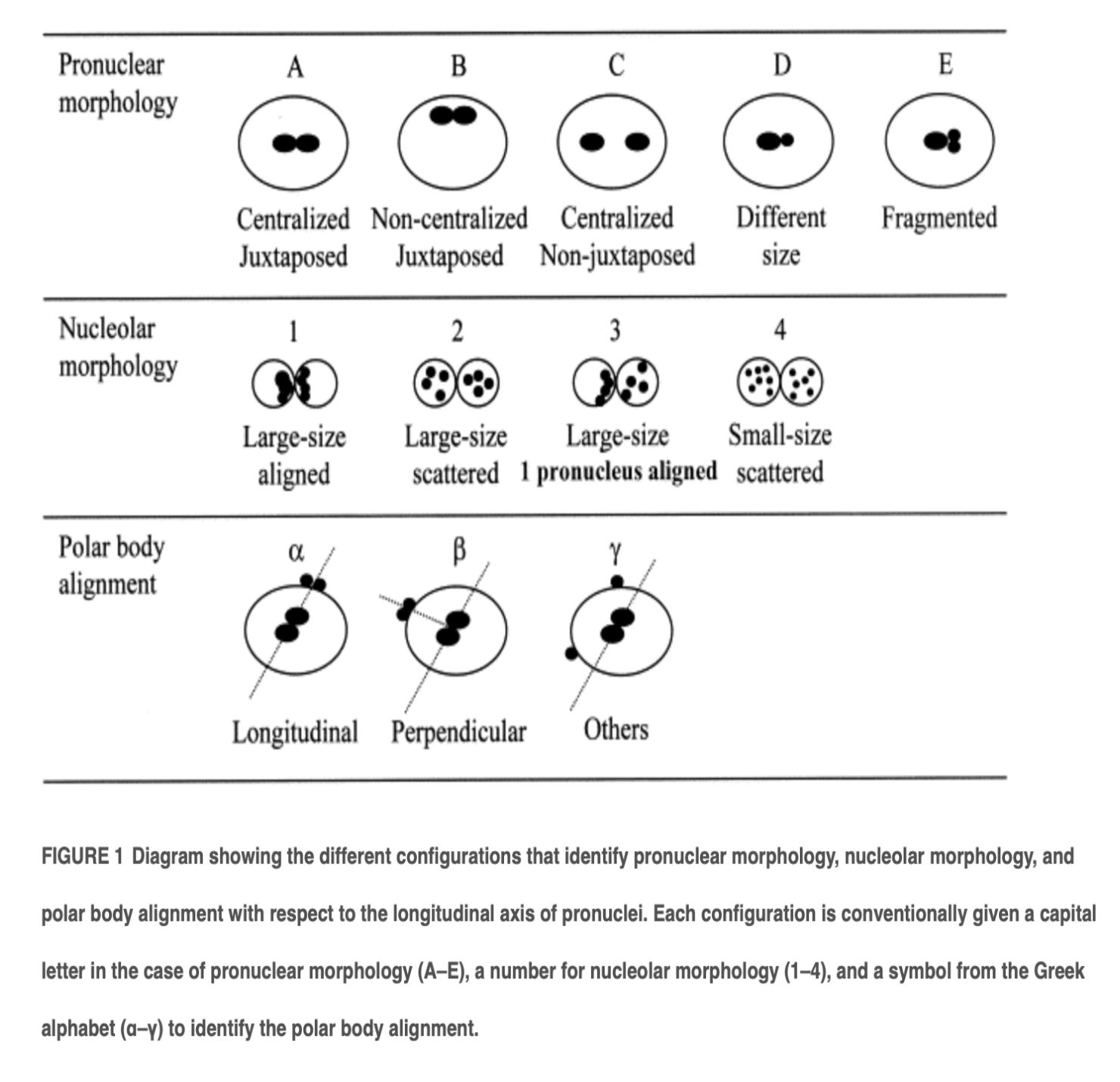 Pronuclear morphology

A
Centralized Juxtaposed

B
Non-centralized Juxtaposed

C
Centralized Non-juxtaposed

D
Different size

E
Fragmented

Nucleolar morphology

1
Large-size aligned

2
Large-size scattered

3
Large-size 1 pronucleus aligned

4
Small-size scattered

Polar body alignment

α
Longitudinal

β
Perpendicular

γ
Others

FIGURE 1 Diagram showing the different configurations that identify pronuclear morphology, nucleolar morphology, and polar body alignment with respect to the longitudinal axis of pronuclei. Each configuration is conventionally given a capital letter in the case of pronuclear morphology (A–E), a number for nucleolar morphology (1–4), and a symbol from the Greek alphabet (α–γ) to identify the polar body alignment.